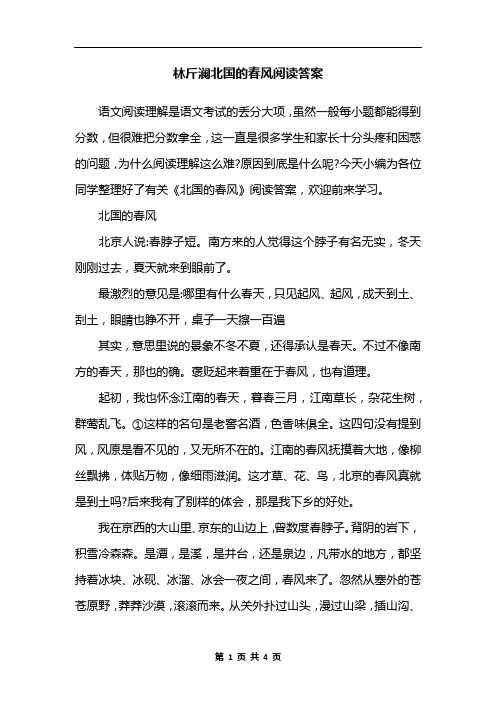 林斤澜北国的春风阅读答案

语文阅读理解是语文考试的丢分大项，虽然一般每小题都能得到分数，但很难把分数拿全，这一直是很多学生和家长十分头疼和困惑的问题，为什么阅读理解这么难?原因到底是什么呢?今天小编为各位同学整理好了有关《北国的春风》阅读答案，欢迎前来学习。

北国的春风

北京人说:春脖子短。南方来的人觉得这个脖子有名无实，冬天刚刚过去，夏天就来到眼前了。

最激烈的意见是:哪里有什么春天，只见起风、起风，成天到土、刮土，眼睛也睁不开，桌子一天擦一百遍

其实，意思里说的景象不冬不夏，还得承认是春天。不过不像南方的春天，那也的确。褒贬起来着重在于春风，也有道理。

起初，我也怀念江南的春天，暮春三月，江南草长，杂花生树，群莺乱飞。①这样的名句是老窖名酒，色香味俱全。这四句没有提到风，风原是看不见的，又无所不在的。江南的春风抚摸着大地，像柳丝飘拂，体贴万物，像细雨滋润。这才草、花、鸟，北京的春风真就是到土吗?后来我有了别样的体会，那是我下乡的好处。

我在京西的大山里、京东的山边上，曾数度春脖子。背阴的岩下，积雪冷森森。是潭，是溪，是井台，还是泉边，凡带水的地方，都坚持着冰块、冰砚、冰溜、冰会一夜之间，春风来了。忽然从塞外的苍苍原野，莽莽沙漠，滚滚而来。从关外扑过山头，漫过山梁，插山沟、

第 1 页 共 4 页